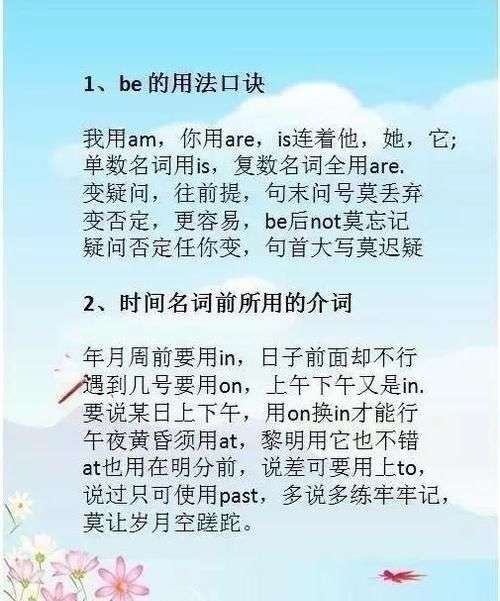 1、be 的用法口诀

我用am，你用are，is连着他，她，它；
单数名词用is，复数名词全用are.
变疑问，往前提，句末问号莫丢弃
变否定，更容易，be后not莫忘记
疑问否定任你变，句首大写莫迟疑

2、时间名词前所用的介词

年月周前要用in，日子前面却不行
遇到几号要用on，上午下午又是in.
要说某日上下午，用on换in才能行
午夜黄昏须用at，黎明用它也不错
at也用在明分前，说差可要用上to，
说过只可使用past，多说多练牢牢记，
莫让岁月空蹉跎。